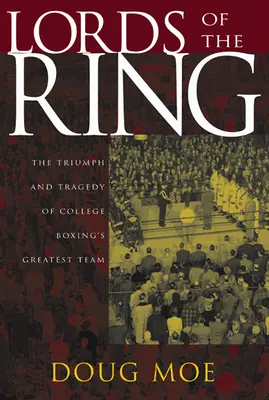 LORDS OF THE RING

THE TRIUMPH AND TRAGEDY OF COLLEGE BOXING'S GREATEST TEAM

DOUG MOE